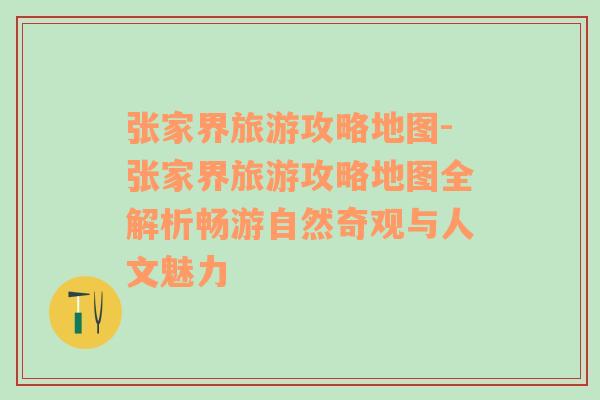 张家界旅游攻略地图-张家界旅游攻略地图全解析畅游自然奇观与人文魅力